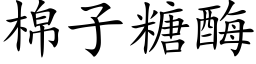 棉子糖酶